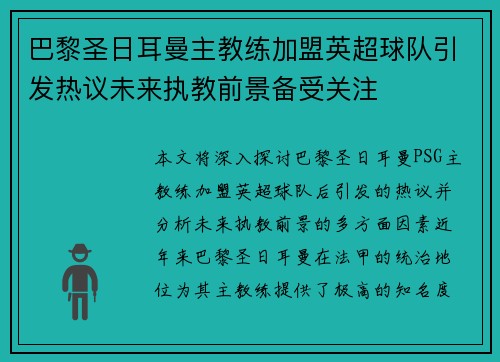 巴黎圣日耳曼主教练加盟英超球队引发热议未来执教前景备受关注

本文将深入探讨巴黎圣日耳曼PSG主教练加盟英超球队后引发的热议并分析未来执教前景的多方面因素近年来巴黎圣日耳曼在法甲的统治地位为其主教练提供了极高的知名度